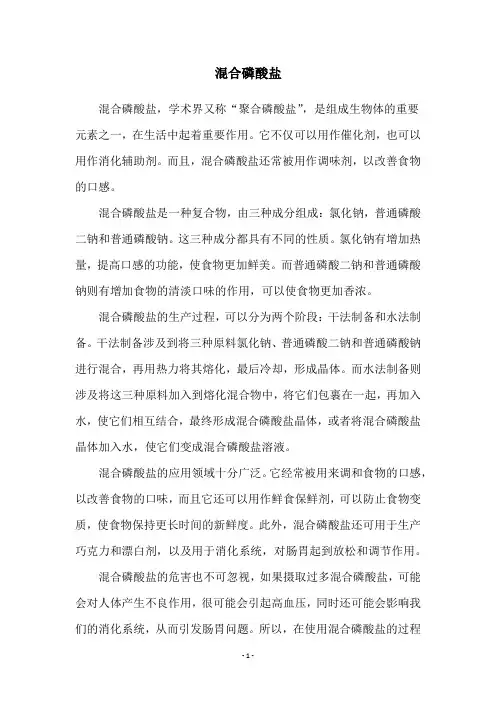 混合磷酸盐

混合磷酸盐，学术界又称“聚合磷酸盐”，是组成生物体的重要元素之一，在生活中起着重要作用。它不仅可以用作催化剂，也可以用作消化辅助剂。而且，混合磷酸盐还常被用作调味剂，以改善食物的口感。

混合磷酸盐是一种复合物，由三种成分组成：氯化钠，普通磷酸二钠和普通磷酸钠。这三种成分都具有不同的性质。氯化钠有增加热量，提高口感的功能，使食物更加鲜美。而普通磷酸二钠和普通磷酸钠则有增加食物的清淡口味的作用，可以使食物更加香浓。

混合磷酸盐的生产过程，可以分为两个阶段：干法制备和水法制备。干法制备涉及到将三种原料氯化钠、普通磷酸二钠和普通磷酸钠进行混合，再用热力将其熔化，最后冷却，形成晶体。而水法制备则涉及将这三种原料加入到熔化混合物中，将它们包裹在一起，再加入水，使它们相互结合，最终形成混合磷酸盐晶体，或者将混合磷酸盐晶体加入水，使它们变成混合磷酸盐溶液。

混合磷酸盐的应用领域十分广泛。它经常被用来调和食物的口感，以改善食物的口味，而且它还可以用作鲜食保鲜剂，可以防止食物变质，使食物保持更长时间的新鲜度。此外，混合磷酸盐还可用于生产巧克力和漂白剂，以及用于消化系统，对肠胃起到放松和调节作用。

混合磷酸盐的危害也不可忽视，如果摄取过多混合磷酸盐，可能会对人体产生不良作用，很可能会引起高血压，同时还可能会影响我们的消化系统，从而引发肠胃问题。所以，在使用混合磷酸盐的过程

- 1 -